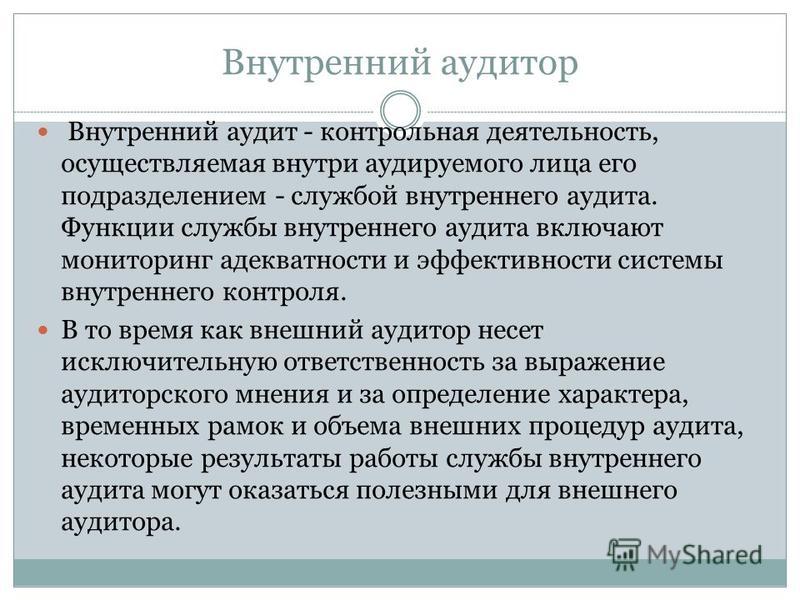 Внутренний аудитор

Внутренний аудит - контрольная деятельность, осуществляемая внутри аудируемого лица его подразделением - службой внутреннего аудита. Функции службы внутреннего аудита включают мониторинг адекватности и эффективности системы внутреннего контроля.

В то время как внешний аудитор несет исключительную ответственность за выражение аудиторского мнения и за определение характера, временных рамок и объема внешних процедур аудита, некоторые результаты работы службы внутреннего аудита могут оказаться полезными для внешнего аудитора.

MyShared